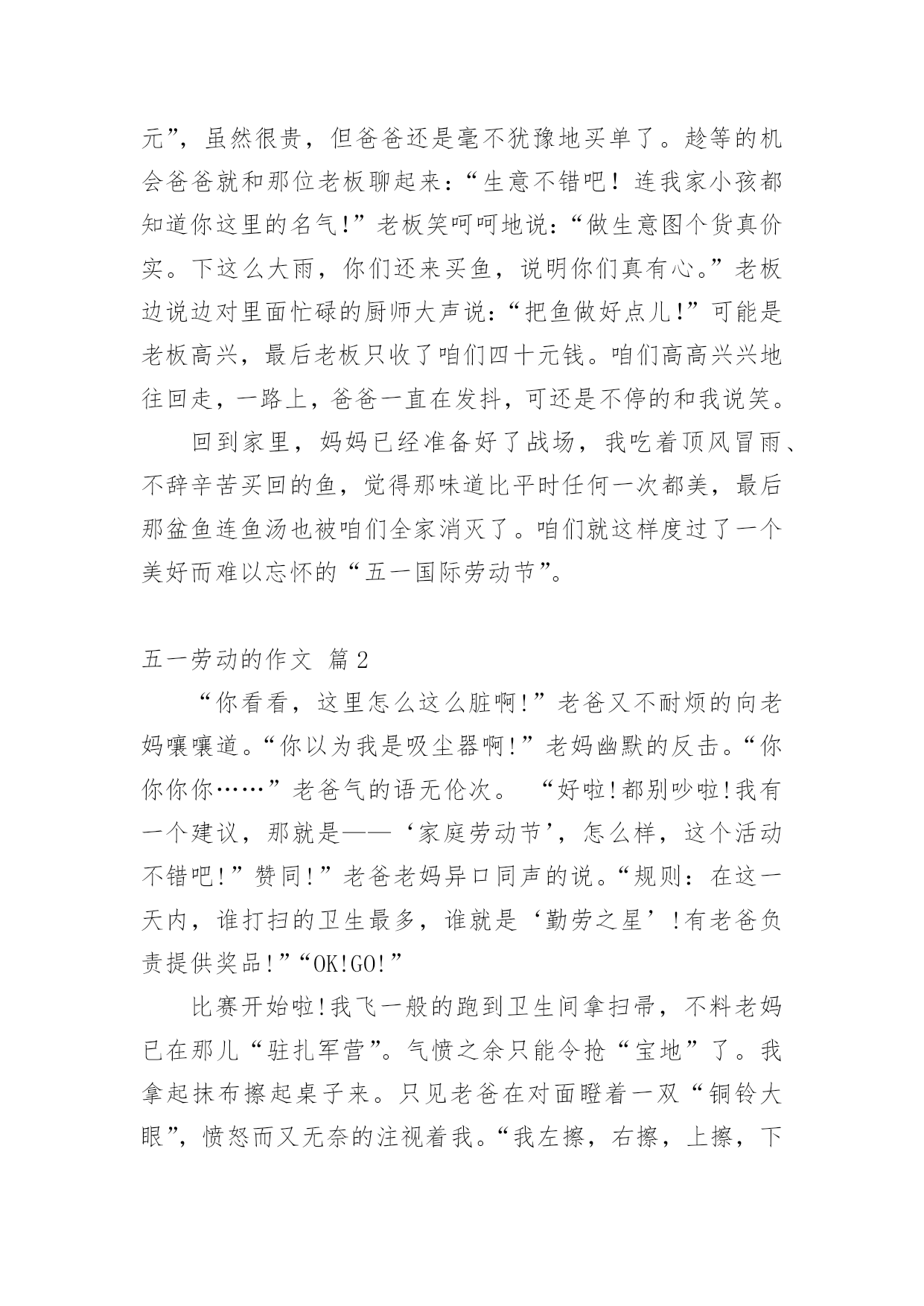 元”，虽然很贵，但爸爸还是毫不犹豫地买单了。趁等的机会爸爸就和那位老板聊起来：“生意不错吧！连我家小孩都知道你这里的名气!”老板笑呵呵地说：“做生意图个货真价实。下这么大雨，你们还来买鱼，说明你们真有心。”老板边说边对里面忙碌的厨师大声说：“把鱼做好点儿!”可能是老板高兴，最后老板只收了咱们四十元钱。咱们高高兴兴地往回走，一路上，爸爸一直在发抖，可还是不停的和我说笑。

回到家里，妈妈已经准备好了战场，我吃着顶风冒雨、不辞辛苦买回的鱼，觉得那味道比平时任何一次都美，最后那盆鱼连鱼汤也被咱们全家消灭了。咱们就这样度过了一个美好而难以忘怀的“五一国际劳动节”。

五一劳动的作文 篇2

“你看看，这里怎么这么脏啊!”老爸又不耐烦的向老妈嚷嚷道。“你以为我是吸尘器啊!”老妈幽默的反击。“你你你你……”老爸气的语无伦次。 “好啦!都别吵啦!我有一个建议，那就是——‘家庭劳动节’，怎么样，这个活动不错吧!”赞同!”老爸老妈异口同声的说。“规则：在这一天内，谁打扫的卫生最多，谁就是‘勤劳之星’!有老爸负责提供奖品!”“OK!GO!”

比赛开始啦!我飞一般的跑到卫生间拿扫帚，不料老妈已在那儿“驻扎军营”。气愤之余只能令抢“宝地”了。我拿起抹布擦起桌子来。只见老爸在对面瞪着一双“铜铃大眼”，愤怒而又无奈的注视着我。“我左擦，右擦，上擦，下